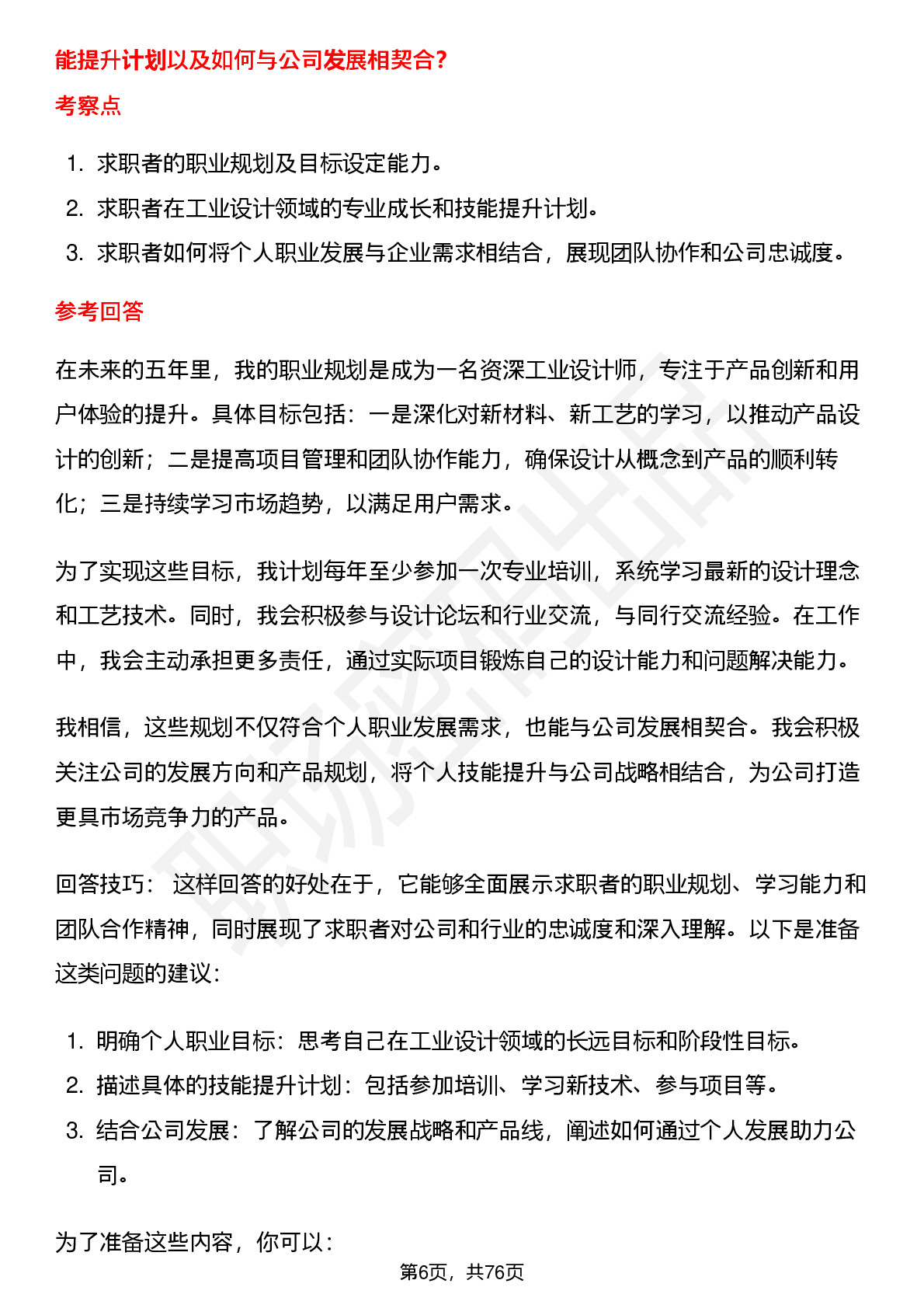 能提升计划以及如何与公司发展相契合？

考察点

1. 求职者的职业规划及目标设定能力。
2. 求职者在工业设计领域的专业成长和技能提升计划。
3. 求职者如何将个人职业发展与企业需求相结合，展现团队协作和公司忠诚度。

参考回答

在未来的五年里，我的职业规划是成为一名资深工业设计师，专注于产品创新和用户体验的提升。具体目标包括：一是深化对新材料、新工艺的学习，以推动产品设计的创新；二是提高项目管理和团队协作能力，确保设计从概念到产品的顺利转化；三是持续学习市场趋势，以满足用户需求。

为了实现这些目标，我计划每年至少参加一次专业培训，系统学习最新的设计理念和工艺技术。同时，我会积极参与设计论坛和行业交流，与同行交流经验。在工作中，我会主动承担更多责任，通过实际项目锻炼自己的设计能力和问题解决能力。

我相信，这些规划不仅符合个人职业发展需求，也能与公司发展相契合。我会积极关注公司的发展方向和产品规划，将个人技能提升与公司战略相结合，为公司打造更具市场竞争力的产品。

回答技巧： 这样回答的好处在于，它能够全面展示求职者的职业规划、学习能力和团队合作精神，同时展现了求职者对公司和行业的忠诚度和深入理解。以下是准备这类问题的建议：

1. 明确个人职业目标：思考自己在工业设计领域的长远目标和阶段性目标。
2. 描述具体的技能提升计划：包括参加培训、学习新技术、参与项目等。
3. 结合公司发展：了解公司的发展战略和产品线，阐述如何通过个人发展助力公司。

为了准备这些内容，你可以：

第6页，共76页